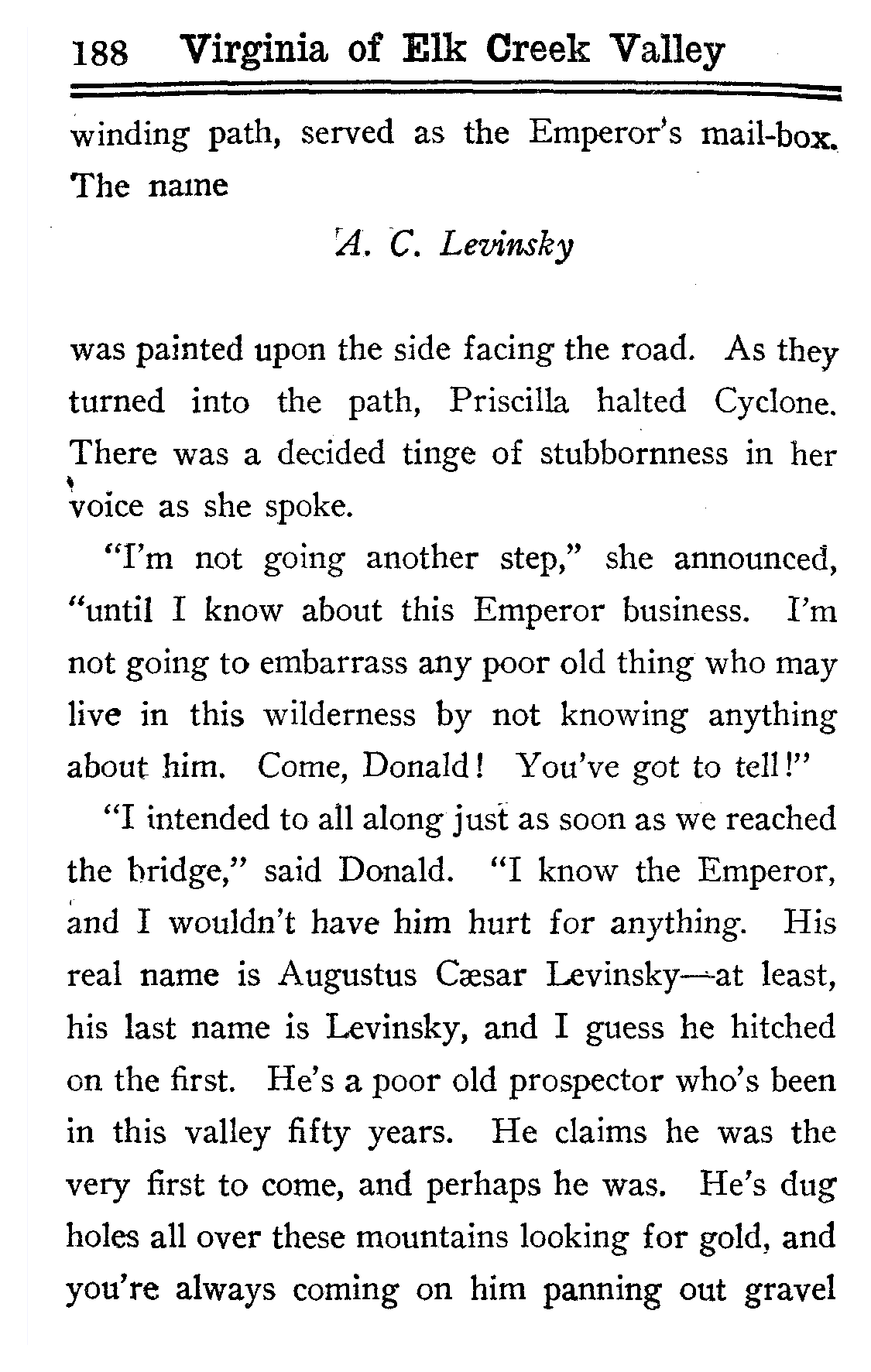 188 Virginia of Elk Creek Valley

winding path, served as the Emperor's mail-box. The name

A. C. Levinsky

was painted upon the side facing the road. As they turned into the path, Priscilla halted Cyclone. There was a decided tinge of stubbornness in her voice as she spoke.

"I'm not going another step," she announced, "until I know about this Emperor business. I'm not going to embarrass any poor old thing who may live in this wilderness by not knowing anything about him. Come, Donald! You've got to tell!"

"I intended to all along just as soon as we reached the bridge," said Donald. "I know the Emperor, and I wouldn't have him hurt for anything. His real name is Augustus Cæsar Levinsky—at least, his last name is Levinsky, and I guess he hitched on the first. He's a poor old prospector who's been in this valley fifty years. He claims he was the very first to come, and perhaps he was. He's dug holes all over these mountains looking for gold, and you're always coming on him panning out gravel